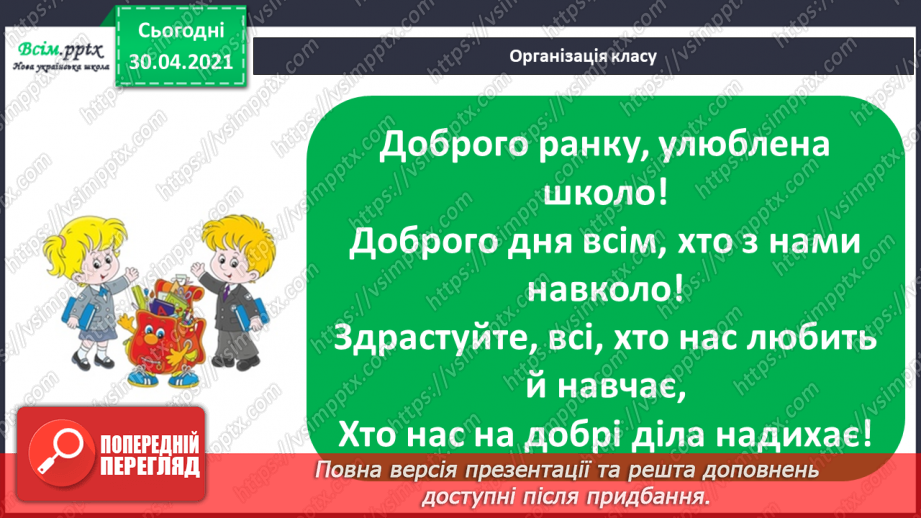 Всім.pptx
Нова українська школа

Сьогодні
30.04.2021

Організація класу

Доброго ранку, улюблена школо!
Доброго дня всім, хто з нами навколо!
Здрастуйте, всі, хто нас любить й навчає,
Хто нас на добрі діла надихає!

ПОПЕРЕДНІЙ ПЕРЕГЛЯД

Повна версія презентації та решта доповнень доступні після придбання.

https://vsimpptx.com